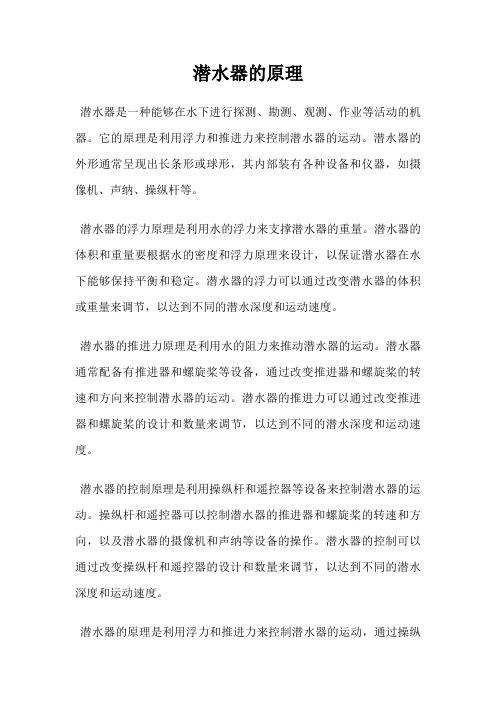 潜水器的原理

潜水器是一种能够在水下进行探测、勘测、观测、作业等活动的机器。它的原理是利用浮力和推进力来控制潜水器的运动。潜水器的外形通常呈现出长条形或球形，其内部装有各种设备和仪器，如摄像机、声纳、操纵杆等。

潜水器的浮力原理是利用水的浮力来支撑潜水器的重量。潜水器的体积和重量要根据水的密度和浮力原理来设计，以保证潜水器在水下能够保持平衡和稳定。潜水器的浮力可以通过改变潜水器的体积或重量来调节，以达到不同的潜水深度和运动速度。

潜水器的推进力原理是利用水的阻力来推动潜水器的运动。潜水器通常配备有推进器和螺旋桨等设备，通过改变推进器和螺旋桨的转速和方向来控制潜水器的运动。潜水器的推进力可以通过改变推进器和螺旋桨的设计和数量来调节，以达到不同的潜水深度和运动速度。

潜水器的控制原理是利用操纵杆和遥控器等设备来控制潜水器的运动。操纵杆和遥控器可以控制潜水器的推进器和螺旋桨的转速和方向，以及潜水器的摄像机和声纳等设备的操作。潜水器的控制可以通过改变操纵杆和遥控器的设计和数量来调节，以达到不同的潜水深度和运动速度。

潜水器的原理是利用浮力和推进力来控制潜水器的运动，通过操纵